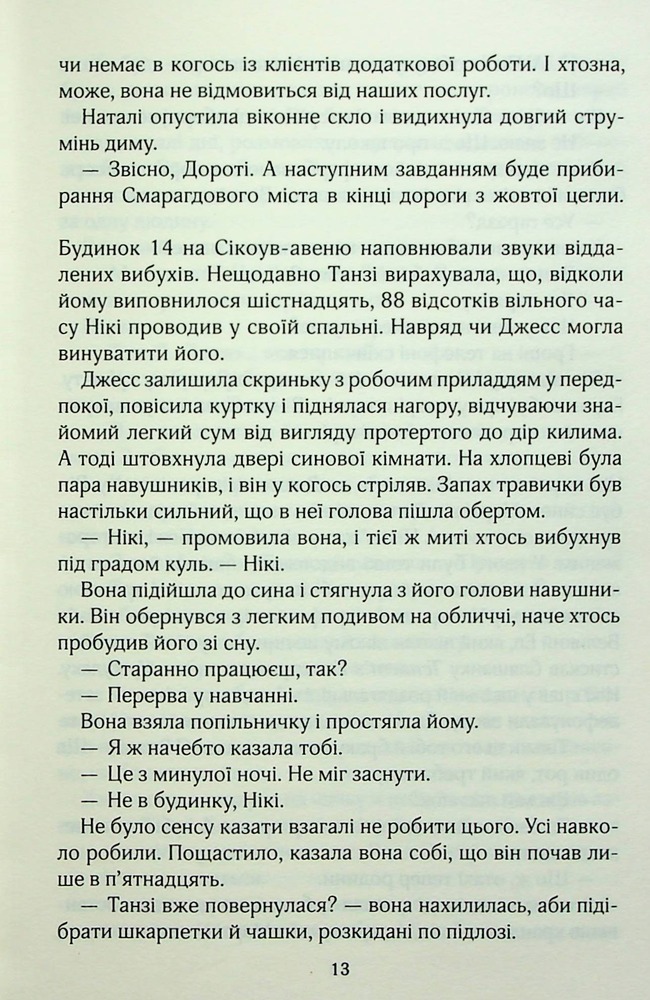 чи немає в когось із клієнтів додаткової роботи. І хтозна, може, вона не відмовиться від наших послуг.

Наталі опустила віконне скло і видихнула довгий струмінь диму.

— Звісно, Дороті. А наступним завданням буде прибирання Смарагдового міста в кінці дороги з жовтої цегли.

Будинок 14 на Сікоув-авеню наповнювали звуки віддалених вибухів. Нещодавно Танзі вирахувала, що, відколи йому виповнилося шістнадцять, 88 відсотків вільного часу Нікі проводив у своїй спальні. Навряд чи Джесс могла винуватити його.

Джесс залишила скриньку з робочим приладдям у передпокої, повісила куртку і піднялася нагору, відчуваючи знайомий легкий сум від вигляду протертого до дір килима. А тоді штовхнула двері синової кімнати. На хлопцеві була пара навушників, і він у когось стріляв. Запах травички був настільки сильний, що в неї голова пішла обертом.

— Нікі, — промовила вона, і тієї ж миті хтось вибухнув під градом куль. — Нікі.

Вона підійшла до сина і стягнула з його голови навушники. Він обернувся з легким подивом на обличчі, наче хтось пробудив його зі сну.

— Старанно працюєш, так?

— Перерва у навчанні.

Вона взяла попільничку і простягла йому.

— Я ж начебто казала тобі.

— Це з минулої ночі. Не міг заснути.

— Не в будинку, Нікі.

Не було сенсу казати взагалі не робити цього. Усі навколо робили. Пощастило, казала вона собі, що він почав лише в п'ятнадцять.

— Танзі вже повернулася? — вона нахилилась, аби підібрати шкарпетки й чашки, розкидані по підлозі.

13